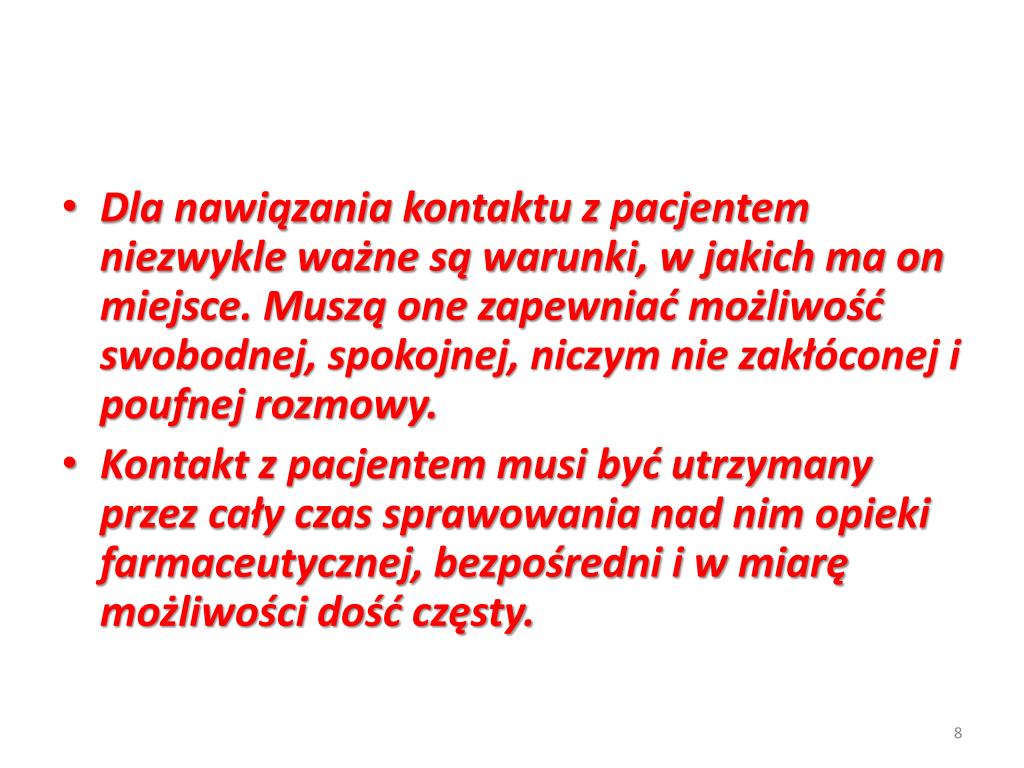 • Dla nawiązania kontaktu z pacjentem niezwykle ważne są warunki, w jakich ma on miejsce. Muszą one zapewniać możliwość swobodnej, spokojnej, niczym nie zakłóconej i poufnej rozmowy.
• Kontakt z pacjentem musi być utrzymany przez cały czas sprawowania nad nim opieki farmaceutycznej, bezpośredni i w miarę możliwości dość częsty.

8